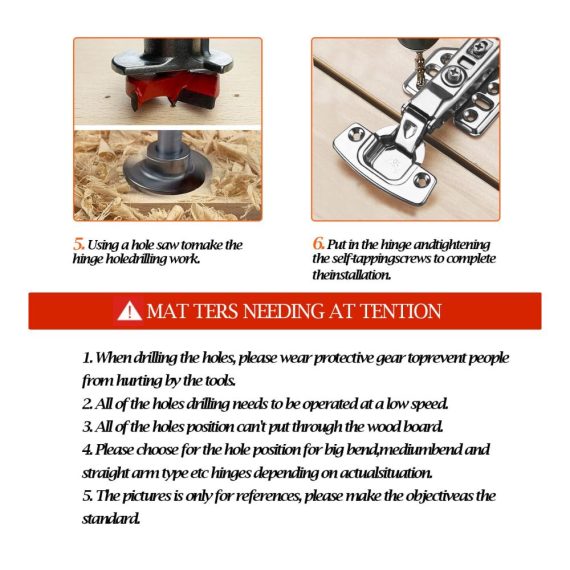 5. Using a hole saw tomake the hinge holedrilling work.

6. Put in the hinge andtightening the self-tappingscrews to complete theinstallation.

MAT TERS NEEDING AT TENTION

1. When drilling the holes, please wear protective gear toprevent people from hurting by the tools.
2. All of the holes drilling needs to be operated at a low speed.
3. All of the holes position can't put through the wood board.
4. Please choose for the hole position for big bend,mediumbend and straight arm type etc hinges depending on actualsituation.
5. The pictures is only for references, please make the objectiveas the standard.